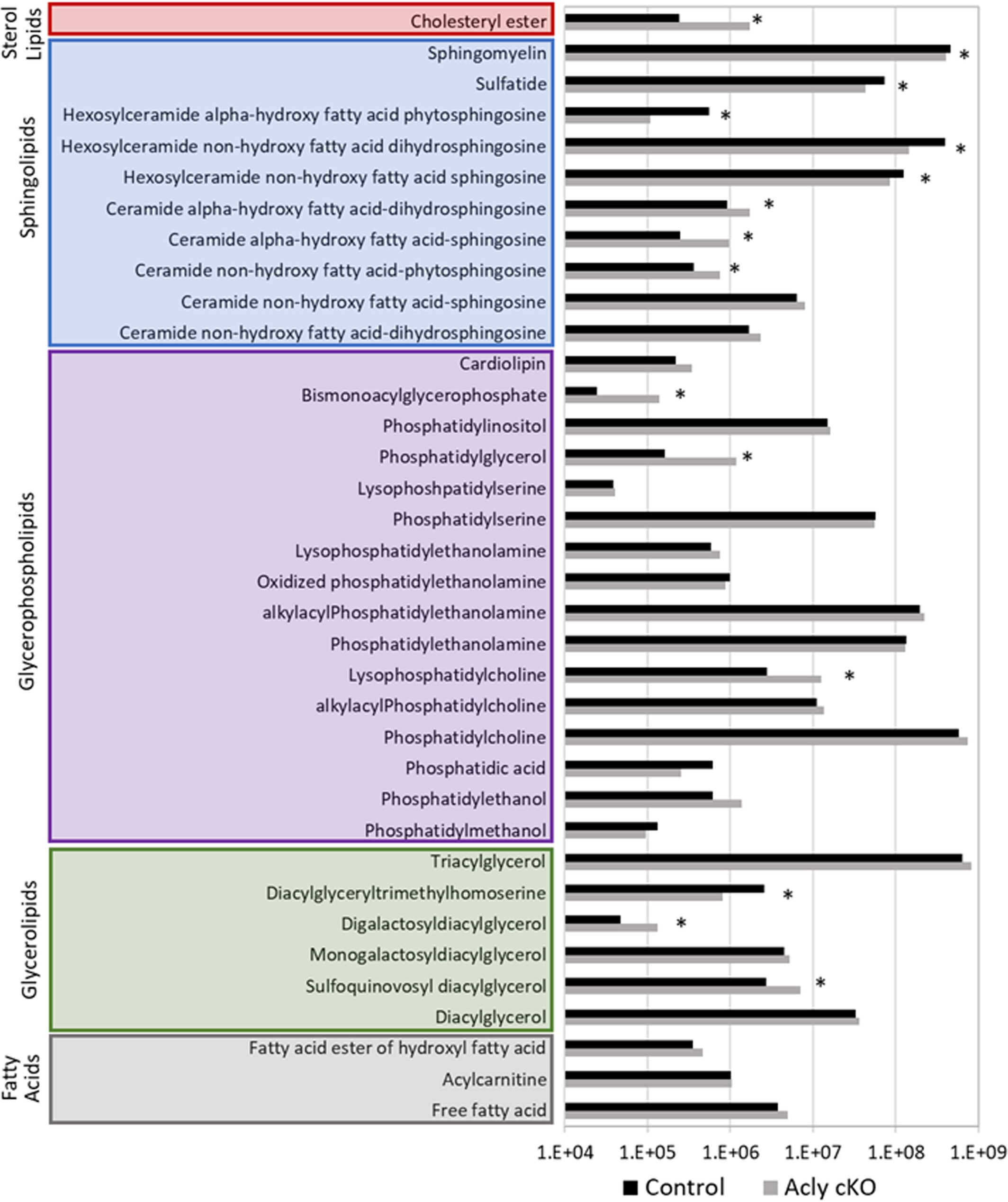 Sterol Lipids
Cholesteryl ester *

Sphingolipids
Sphingomyelin *
Sulfatide *
Hexosylceramide alpha-hydroxy fatty acid phytosphingosine *
Hexosylceramide non-hydroxy fatty acid dihydrosphingosine *
Hexosylceramide non-hydroxy fatty acid sphingosine *
Ceramide alpha-hydroxy fatty acid-dihydrosphingosine *
Ceramide alpha-hydroxy fatty acid-sphingosine *
Ceramide non-hydroxy fatty acid-phytosphingosine *
Ceramide non-hydroxy fatty acid-sphingosine
Ceramide non-hydroxy fatty acid-dihydrosphingosine

Glycerophospholipids
Cardiolipin
Bismonoacylglycerophosphate *
Phosphatidylinositol
Phosphatidylglycerol *
Lysophoshpatidylserine
Phosphatidylserine
Lysophosphatidylethanolamine
Oxidized phosphatidylethanolamine
alkylacylPhosphatidylethanolamine
Phosphatidylethanolamine
Lysophosphatidylcholine *
alkylacylPhosphatidylcholine
Phosphatidylcholine
Phosphatidic acid
Phosphatidylethanol
Phosphatidylmethanol

Glycerolipids
Triacylglycerol
Diacylglyceryltrimethylhomoserine *
Digalactosyldiacylglycerol *
Monogalactosyldiacylglycerol
Sulfoquinovosyl diacylglycerol *
Diacylglycerol

Fatty Acids
Fatty acid ester of hydroxyl fatty acid
Acylcarnitine
Free fatty acid

1.E+04 1.E+05 1.E+06 1.E+07 1.E+08 1.E+09

Control Acly cKO